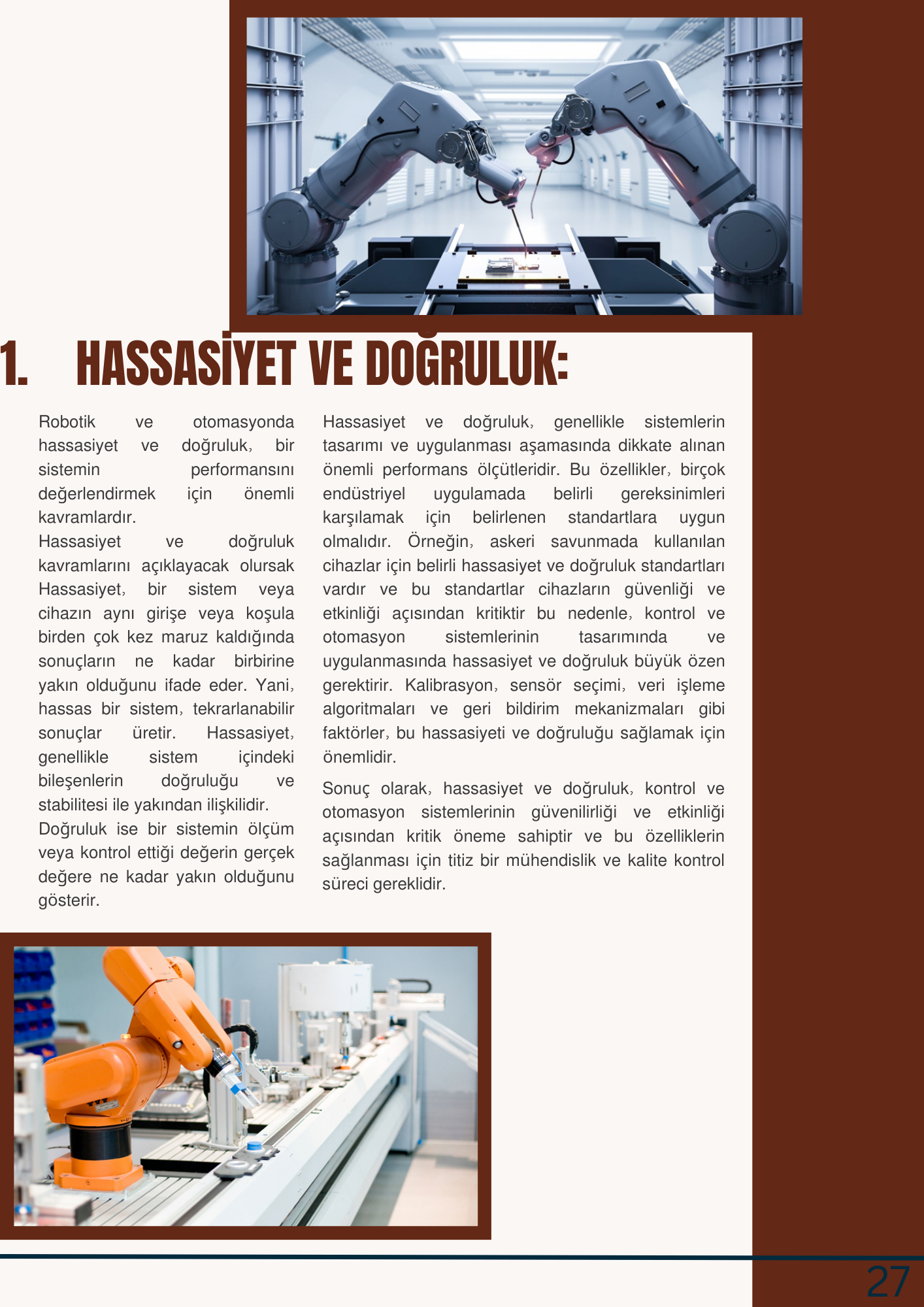 1. HASSASİYET VE DOĞRULUK:

Robotik ve otomasyonda hassasiyet ve doğruluk, bir sistemin performansını değerlendirmek için önemli kavramlardır.
Hassasiyet ve doğruluk kavramlarını açıklayacak olursak Hassasiyet, bir sistem veya cihazın aynı girişe veya koşula birden çok kez maruz kaldığında sonuçların ne kadar birbirine yakın olduğunu ifade eder. Yani, hassas bir sistem, tekrarlanabilir sonuçlar üretir. Hassasiyet, genellikle sistem içindeki bileşenlerin doğruluğu ve stabilitesi ile yakından ilişkilidir.
Doğruluk ise bir sistemin ölçüm veya kontrol ettiği değerin gerçek değere ne kadar yakın olduğunu gösterir.

Hassasiyet ve doğruluk, genellikle sistemlerin tasarımı ve uygulanması aşamasında dikkate alınan önemli performans ölçütleridir. Bu özellikler, birçok endüstriyel uygulamada belirli gereksinimleri karşılamak için belirlenen standartlara uygun olmalıdır. Örneğin, askeri savunmada kullanılan cihazlar için belirli hassasiyet ve doğruluk standartları vardır ve bu standartlar cihazların güvenliği ve etkinliği açısından kritiktir bu nedenle, kontrol ve otomasyon sistemlerinin tasarımında ve uygulanmasında hassasiyet ve doğruluk büyük özen gerektirir. Kalibrasyon, sensör seçimi, veri işleme algoritmaları ve geri bildirim mekanizmaları gibi faktörler, bu hassasiyeti ve doğruluğu sağlamak için önemlidir.

Sonuç olarak, hassasiyet ve doğruluk, kontrol ve otomasyon sistemlerinin güvenilirliği ve etkinliği açısından kritik öneme sahiptir ve bu özelliklerin sağlanması için titiz bir mühendislik ve kalite kontrol süreci gereklidir.

27